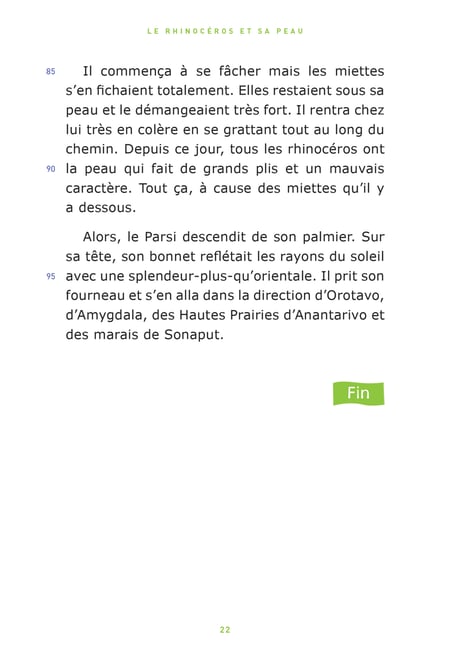 LE RHINOCÉROS ET SA PEAU

85 Il commença à se fâcher mais les miettes s'en fichaient totalement. Elles restaient sous sa peau et le démangeaient très fort. Il rentra chez lui très en colère en se grattant tout au long du chemin. Depuis ce jour, tous les rhinocéros ont 90 la peau qui fait de grands plis et un mauvais caractère. Tout ça, à cause des miettes qu'il y a dessous.

Alors, le Parsi descendit de son palmier. Sur sa tête, son bonnet reflétait les rayons du soleil 95 avec une splendeur-plus-qu'orientale. Il prit son fourneau et s'en alla dans la direction d'Orotavo, d'Amygdala, des Hautes Prairies d'Anantarivo et des marais de Sonaput.

Fin

22